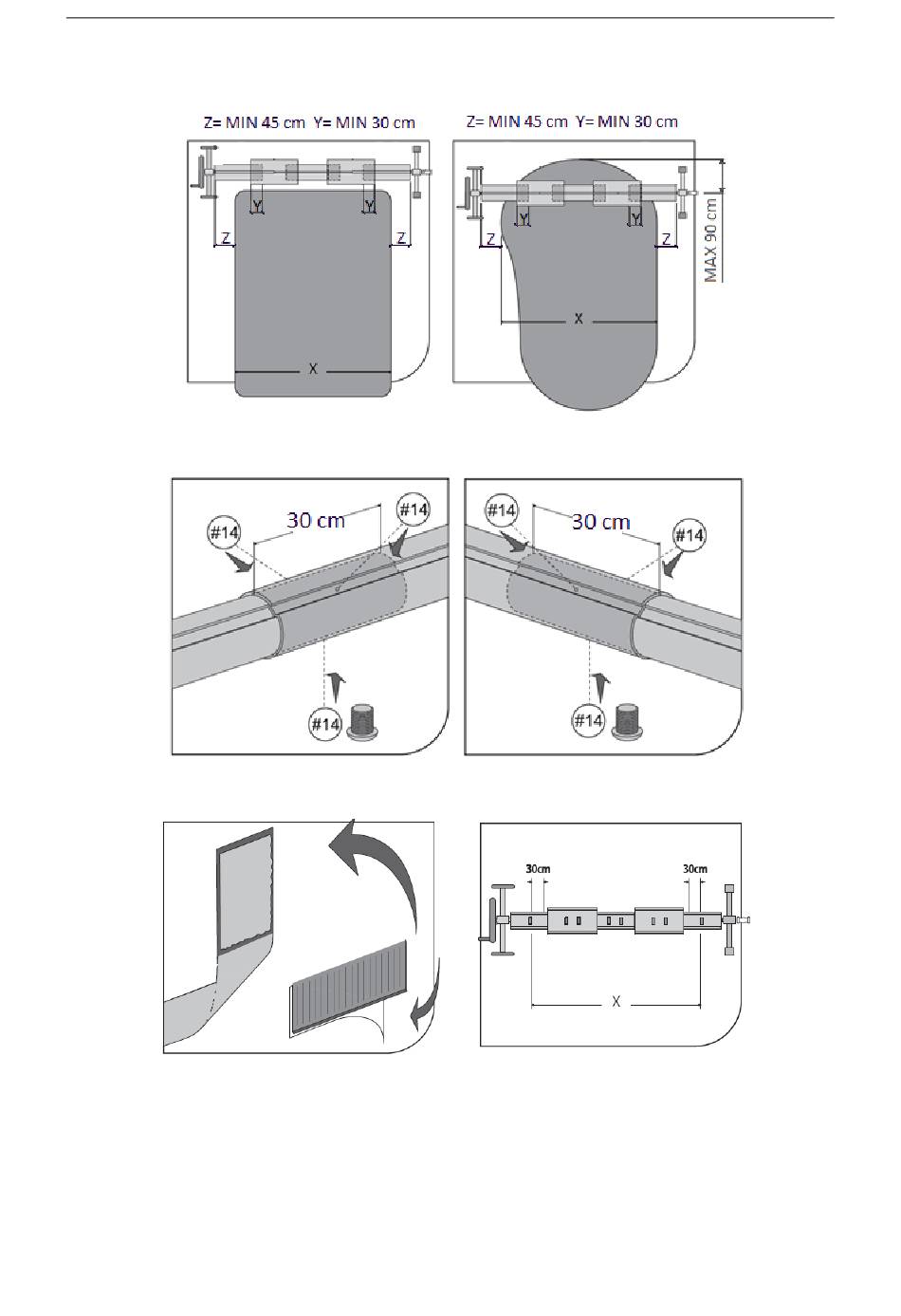 Z= MIN 45 cm Y= MIN 30 cm

Y Y
Z Z
X

Z= MIN 45 cm Y= MIN 30 cm

Y Y
Z Z
X
MAX 90 cm

#14 30 cm #14
#14

#14 30 cm #14
#14

30cm 30cm
X